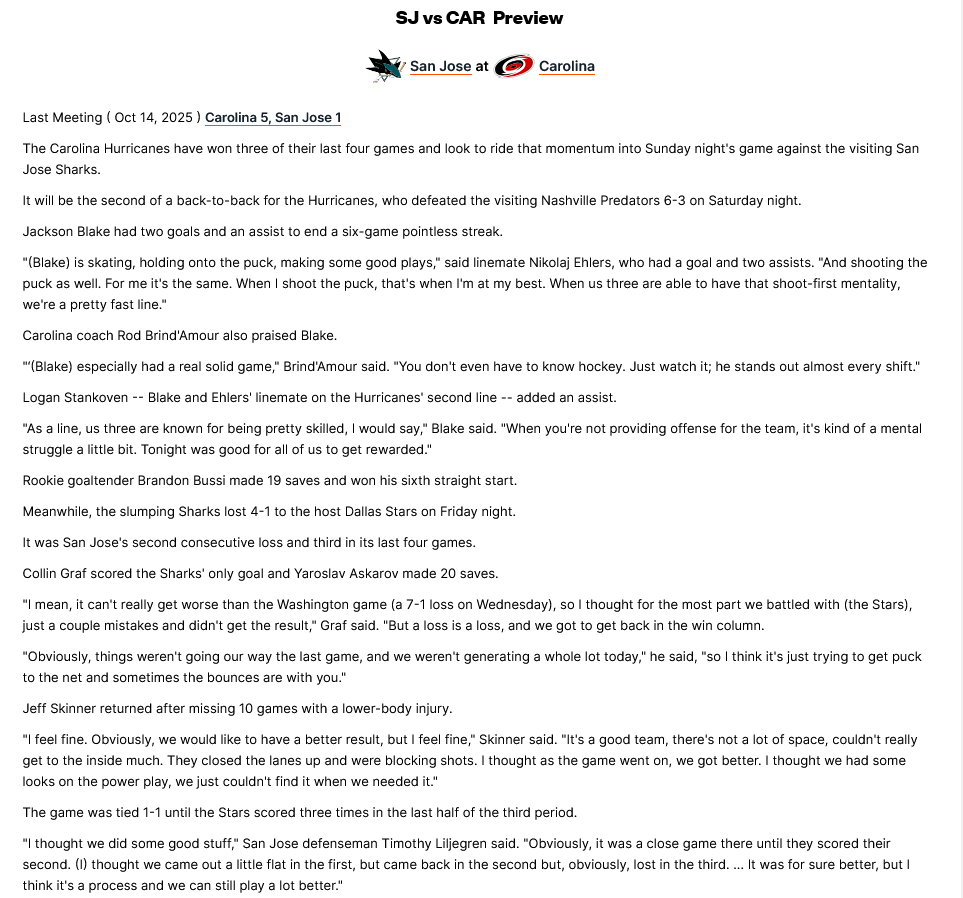 SJ vs CAR Preview

San Jose at Carolina

Last Meeting ( Oct 14, 2025 ) Carolina 5, San Jose 1

The Carolina Hurricanes have won three of their last four games and look to ride that momentum into Sunday night's game against the visiting San Jose Sharks.

It will be the second of a back-to-back for the Hurricanes, who defeated the visiting Nashville Predators 6-3 on Saturday night.

Jackson Blake had two goals and an assist to end a six-game pointless streak.

"(Blake) is skating, holding onto the puck, making some good plays," said linemate Nikolaj Ehlers, who had a goal and two assists. "And shooting the puck as well. For me it's the same. When I shoot the puck, that's when I'm at my best. When us three are able to have that shoot-first mentality, we're a pretty fast line."

Carolina coach Rod Brind'Amour also praised Blake.

"'(Blake) especially had a real solid game," Brind'Amour said. "You don't even have to know hockey. Just watch it; he stands out almost every shift."

Logan Stankoven -- Blake and Ehlers' linemate on the Hurricanes' second line -- added an assist.

"As a line, us three are known for being pretty skilled, I would say," Blake said. "When you're not providing offense for the team, it's kind of a mental struggle a little bit. Tonight was good for all of us to get rewarded."

Rookie goaltender Brandon Bussi made 19 saves and won his sixth straight start.

Meanwhile, the slumping Sharks lost 4-1 to the host Dallas Stars on Friday night.

It was San Jose's second consecutive loss and third in its last four games.

Collin Graf scored the Sharks' only goal and Yaroslav Askarov made 20 saves.

"I mean, it can't really get worse than the Washington game (a 7-1 loss on Wednesday), so I thought for the most part we battled with (the Stars), just a couple mistakes and didn't get the result," Graf said. "But a loss is a loss, and we got to get back in the win column.

"Obviously, things weren't going our way the last game, and we weren't generating a whole lot today," he said, "so I think it's just trying to get puck to the net and sometimes the bounces are with you."

Jeff Skinner returned after missing 10 games with a lower-body injury.

"I feel fine. Obviously, we would like to have a better result, but I feel fine," Skinner said. "It's a good team, there's not a lot of space, couldn't really get to the inside much. They closed the lanes up and were blocking shots. I thought as the game went on, we got better. I thought we had some looks on the power play, we just couldn't find it when we needed it."

The game was tied 1-1 until the Stars scored three times in the last half of the third period.

"I thought we did some good stuff," San Jose defenseman Timothy Liljegren said. "Obviously, it was a close game there until they scored their second. (I) thought we came out a little flat in the first, but came back in the second but, obviously, lost in the third. ... It was for sure better, but I think it's a process and we can still play a lot better."